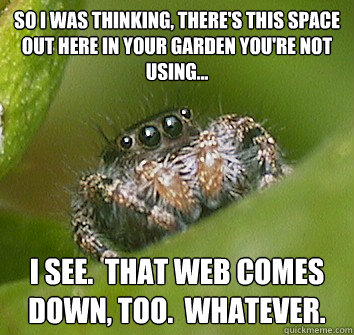 SO I WAS THINKING, THERE'S THIS SPACE OUT HERE IN YOUR GARDEN YOU'RE NOT USING...

I SEE. THAT WEB COMES DOWN, TOO. WHATEVER.

quickmeme.com